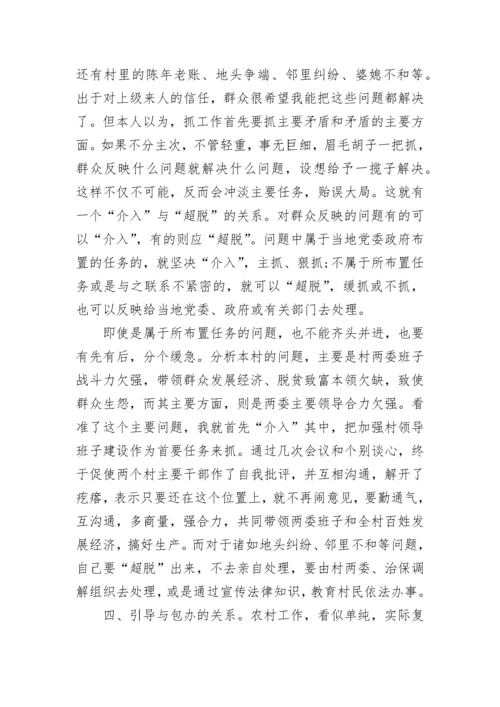 还有村里的陈年老账、地头争端、邻里纠纷、婆媳不和等。出于对上级来人的信任，群众很希望我能把这些问题都解决了。但本人以为，抓工作首先要抓主要矛盾和矛盾的主要方面。如果不分主次，不管轻重，事无巨细，眉毛胡子一把抓，群众反映什么问题就解决什么问题，设想给予一揽子解决。这样不仅不可能，反而会冲淡主要任务，贻误大局。这就有一个“介入”与“超脱”的关系。对群众反映的问题有的可以“介入”，有的则应“超脱”。问题中属于当地党委政府布置的任务的，就坚决“介入”，主抓、狠抓;不属于所布置任务或是与之联系不紧密的，就可以“超脱”，缓抓或不抓，也可以反映给当地党委、政府或有关部门去处理。

即使是属于所布置任务的问题，也不能齐头并进，也要有先有后，分个缓急。分析本村的问题，主要是村两委班子战斗力欠强，带领群众发展经济、脱贫致富本领欠缺，致使群众生怨，而其主要方面，则是两委主要领导合力欠强。看准了这个主要问题，我就首先“介入”其中，把加强村领导班子建设作为首要任务来抓。通过几次会议和个别谈心，终于促使两个村主要干部作了自我批评，并互相沟通，解开了疙瘩，表示只要还在这个位置上，就不再闹意见，要勤通气，互沟通，多商量，强合力，共同带领两委班子和全村百姓发展经济，搞好生产。而对于诸如地头纠纷、邻里不和等问题，自己要“超脱”出来，不去亲自处理，要由村两委、治保调解组织去处理，或是通过宣传法律知识，教育村民依法办事。

四、引导与包办的关系。农村工作，看似单纯，实际复